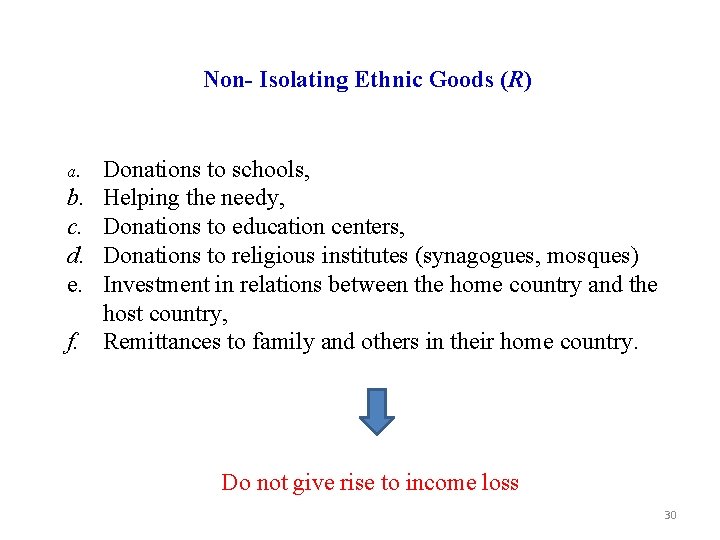 Non- Isolating Ethnic Goods ($R$)

a. Donations to schools,
b. Helping the needy,
c. Donations to education centers,
d. Donations to religious institutes (synagogues, mosques)
e. Investment in relations between the home country and the host country,
f. Remittances to family and others in their home country.

Do not give rise to income loss

30